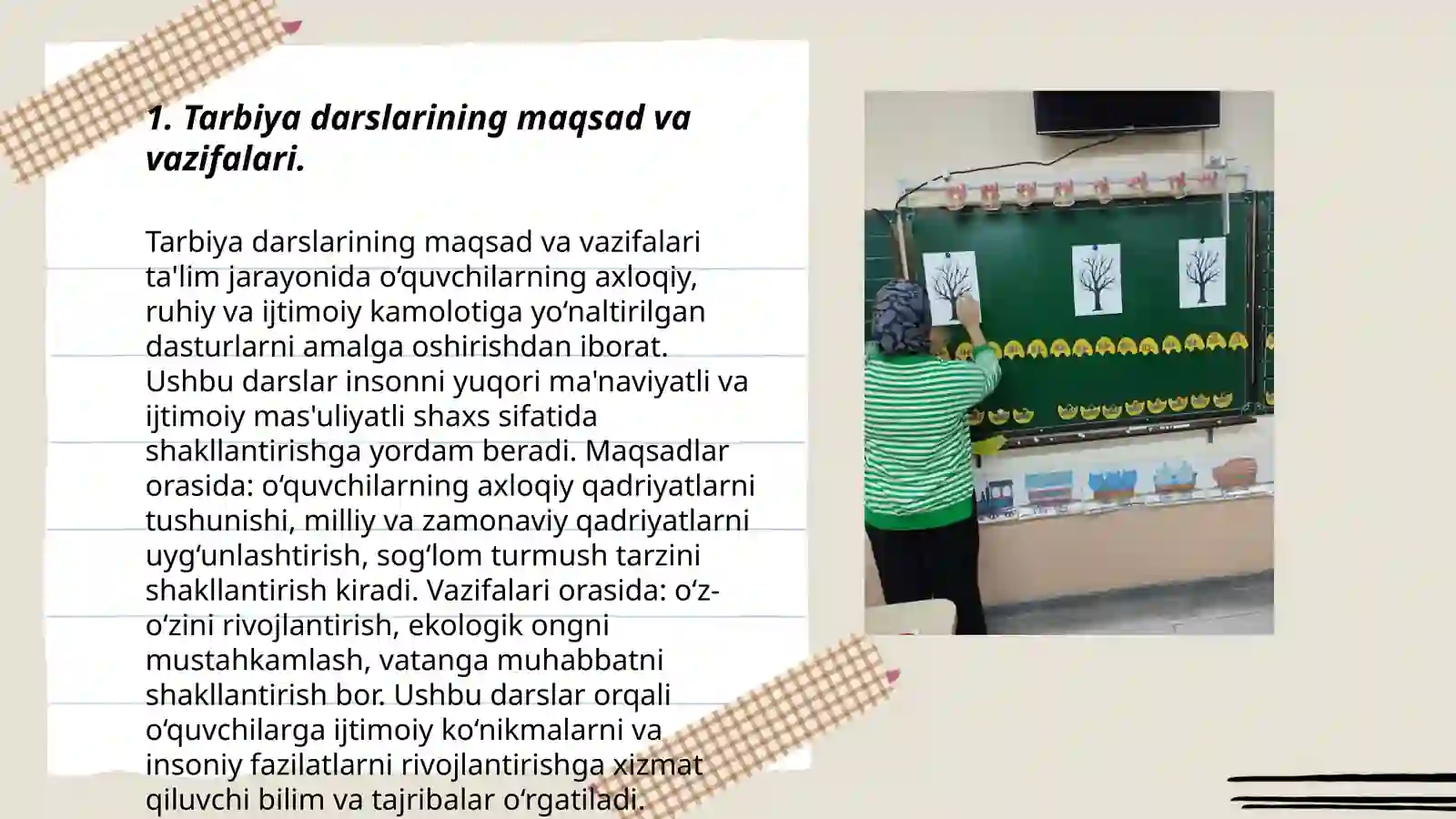 1. Tarbiya darslarining maqsad va vazifalari.

Tarbiya darslarining maqsad va vazifalari ta'lim jarayonida o‘quvchilarning axloqiy, ruhiy va ijtimoiy kamolotiga yo‘naltirilgan dasturlarni amalga oshirishdan iborat. Ushbu darslar insonni yuqori ma'naviyatli va ijtimoiy mas'uliyatli shaxs sifatida shakllantirishga yordam beradi. Maqsadlar orasida: o‘quvchilarning axloqiy qadriyatlarni tushunishi, milliy va zamonaviy qadriyatlarni uyg‘unlashtirish, sog‘lom turmush tarzini shakllantirish kiradi. Vazifalari orasida: o‘z-o‘zini rivojlantirish, ekologik ongni mustahkamlash, vatanga muhabbatni shakllantirish bor. Ushbu darslar orqali o‘quvchilarga ijtimoiy ko‘nikmalarni va insoniy fazilatlarni rivojlantirishga xizmat qiluvchi bilim va tajribalar o‘rgatiladi.